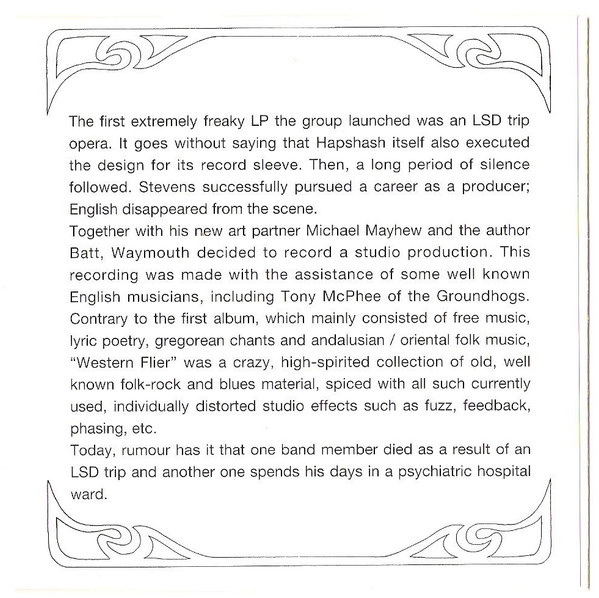 The first extremely freaky LP the group launched was an LSD trip opera. It goes without saying that Hapshash itself also executed the design for its record sleeve. Then, a long period of silence followed. Stevens successfully pursued a career as a producer; English disappeared from the scene.
Together with his new art partner Michael Mayhew and the author Batt, Waymouth decided to record a studio production. This recording was made with the assistance of some well known English musicians, including Tony McPhee of the Groundhogs. Contrary to the first album, which mainly consisted of free music, lyric poetry, gregorean chants and andalusian / oriental folk music, "Western Flier" was a crazy, high-spirited collection of old, well known folk-rock and blues material, spiced with all such currently used, individually distorted studio effects such as fuzz, feedback, phasing, etc.
Today, rumour has it that one band member died as a result of an LSD trip and another one spends his days in a psychiatric hospital ward.